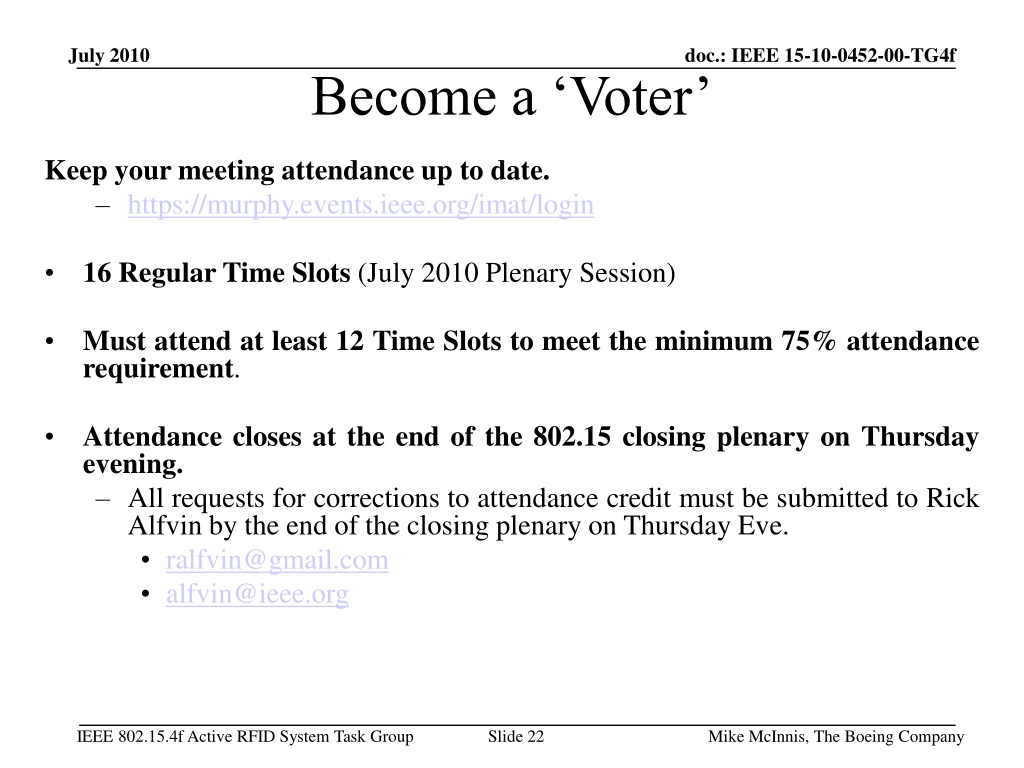 July 2010

doc.: IEEE 15-10-0452-00-TG4f

Become a ‘Voter’

Keep your meeting attendance up to date.

– https://murphy.events.ieee.org/imat/login

• 16 Regular Time Slots (July 2010 Plenary Session)

• Must attend at least 12 Time Slots to meet the minimum 75% attendance requirement.

• Attendance closes at the end of the 802.15 closing plenary on Thursday evening.

– All requests for corrections to attendance credit must be submitted to Rick Alfvin by the end of the closing plenary on Thursday Eve.

• ralfvin@gmail.com

• alfvin@ieee.org

IEEE 802.15.4f Active RFID System Task Group

Slide 22

Mike McInnis, The Boeing Company